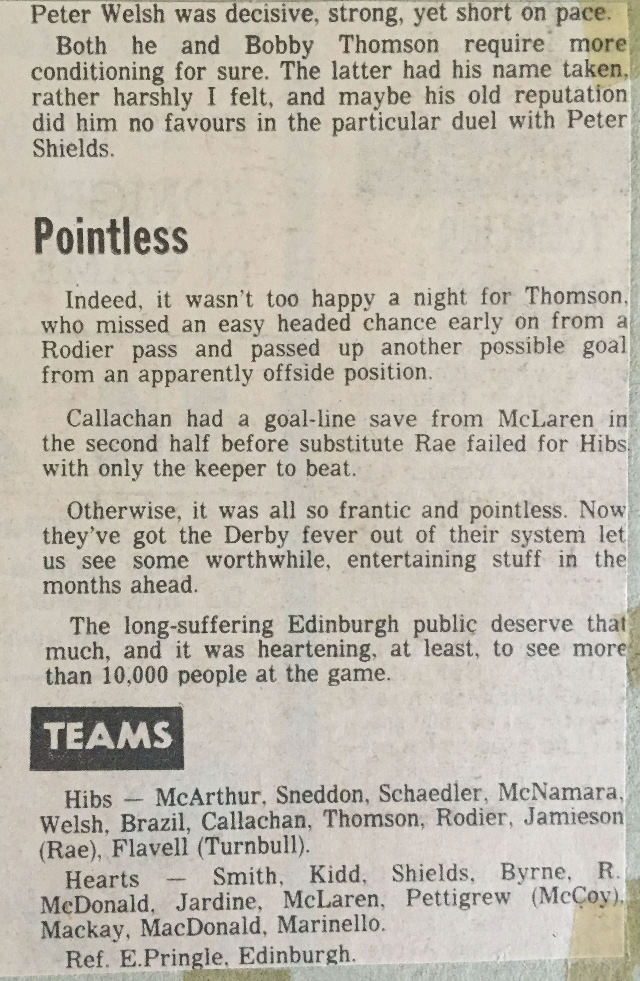 Peter Welsh was decisive, strong, yet short on pace.

Both he and Bobby Thomson require more conditioning for sure. The latter had his name taken, rather harshly I felt, and maybe his old reputation did him no favours in the particular duel with Peter Shields.

Pointless

Indeed, it wasn't too happy a night for Thomson, who missed an easy headed chance early on from a Rodier pass and passed up another possible goal from an apparently offside position.

Callachan had a goal-line save from McLaren in the second half before substitute Rae failed for Hibs with only the keeper to beat.

Otherwise, it was all so frantic and pointless. Now they've got the Derby fever out of their system let us see some worthwhile, entertaining stuff in the months ahead.

The long-suffering Edinburgh public deserve that much, and it was heartening, at least, to see more than 10,000 people at the game.

TEAMS

Hibs — McArthur, Sneddon, Schaedler, McNamara, Welsh, Brazil, Callachan, Thomson, Rodier, Jamieson (Rae), Flavell (Turnbull).

Hearts — Smith, Kidd, Shields, Byrne, R. McDonald, Jardine, McLaren, Pettigrew (McCoy), Mackay, MacDonald, Marinello.

Ref. E.Pringle, Edinburgh.